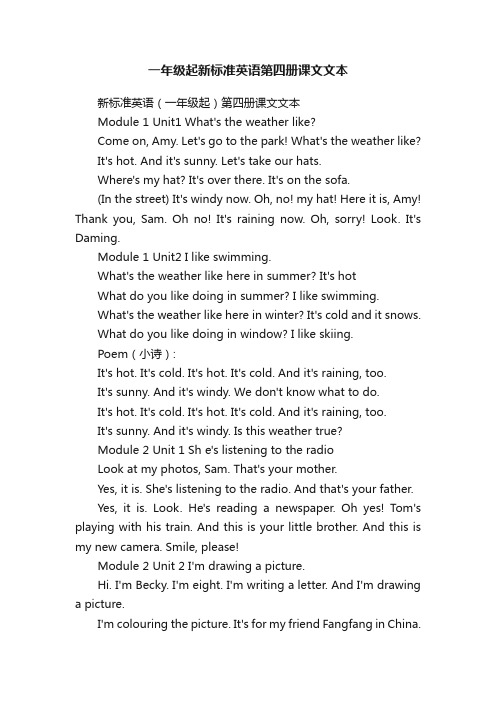 一年级起新标准英语第四册课文文本

新标准英语（一年级起）第四册课文文本

Module 1 Unit1 What's the weather like?

Come on, Amy. Let's go to the park! What's the weather like?

It's hot. And it's sunny. Let's take our hats.

Where's my hat? It's over there. It's on the sofa.

(In the street) It's windy now. Oh, no! my hat! Here it is, Amy! Thank you, Sam. Oh no! It's raining now. Oh, sorry! Look. It's Daming.

Module 1 Unit2 I like swimming.

What's the weather like here in summer? It's hot

What do you like doing in summer? I like swimming.

What's the weather like here in winter? It's cold and it snows.

What do you like doing in window? I like skiing.

Poem（小诗）:

It's hot. It's cold. It's hot. It's cold. And it's raining, too.

It's sunny. And it's windy. We don't know what to do.

It's hot. It's cold. It's hot. It's cold. And it's raining, too.

It's sunny. And it's windy. Is this weather true?

Module 2 Unit 1 Sh e's listening to the radio

Look at my photos, Sam. That's your mother.

Yes, it is. She's listening to the radio. And that's your father.

Yes, it is. Look. He's reading a newspaper. Oh yes! Tom's playing with his train. And this is your little brother. And this is my new camera. Smile, please!

Module 2 Unit 2 I'm drawing a picture.

Hi. I'm Becky. I'm eight. I'm writing a letter. And I'm drawing a picture.

I'm colouring the picture. It's for my friend Fangfang in China.